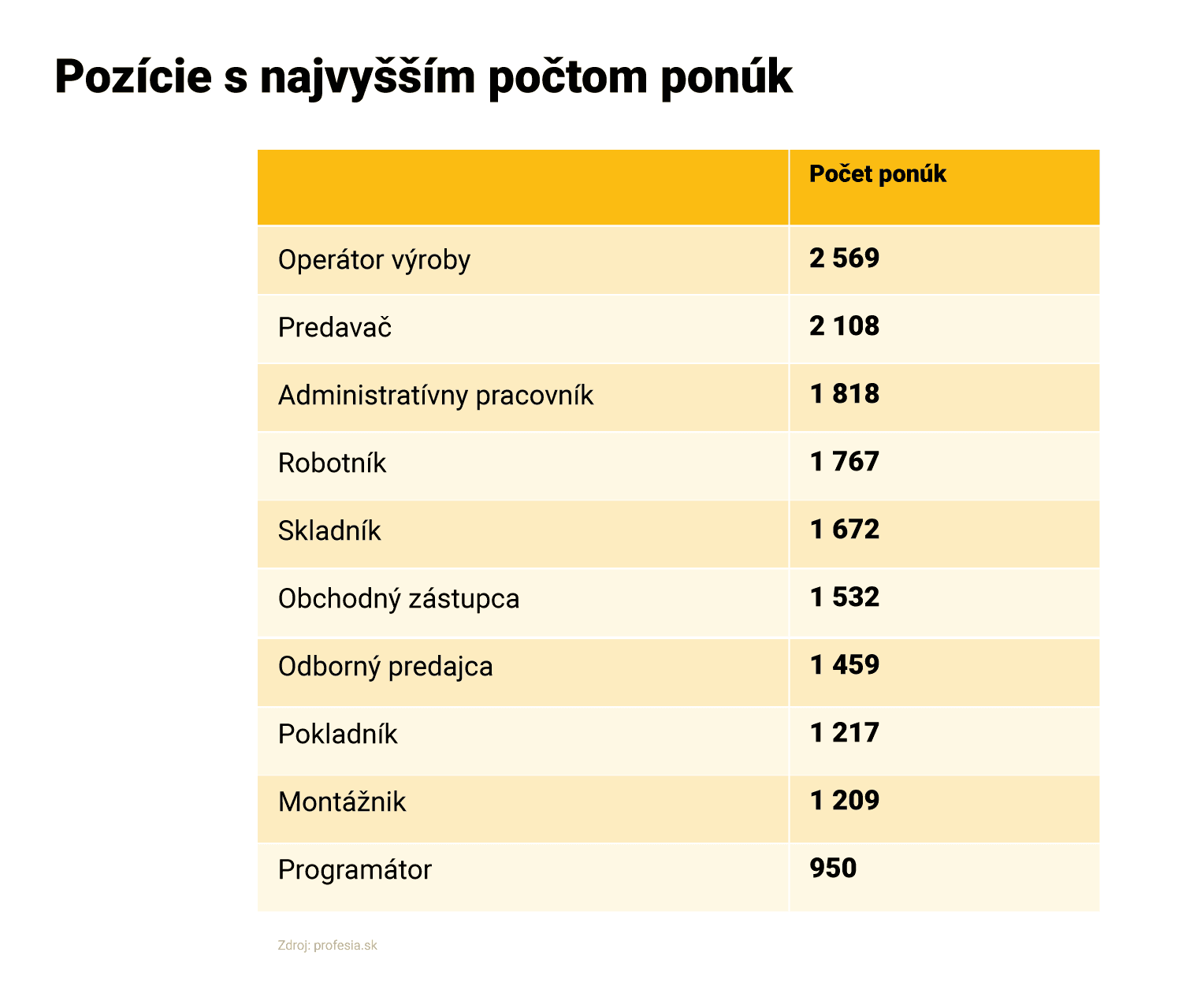 Pozície s najvyšším počtom ponúk

| | Počet ponúk |
|---|---|
| Operátor výroby | 2 569 |
| Predavač | 2 108 |
| Administratívny pracovník | 1 818 |
| Robotník | 1 767 |
| Skladník | 1 672 |
| Obchodný zástupca | 1 532 |
| Odborný predajca | 1 459 |
| Pokladník | 1 217 |
| Montážnik | 1 209 |
| Programátor | 950 |

Zdroj: profesia.sk